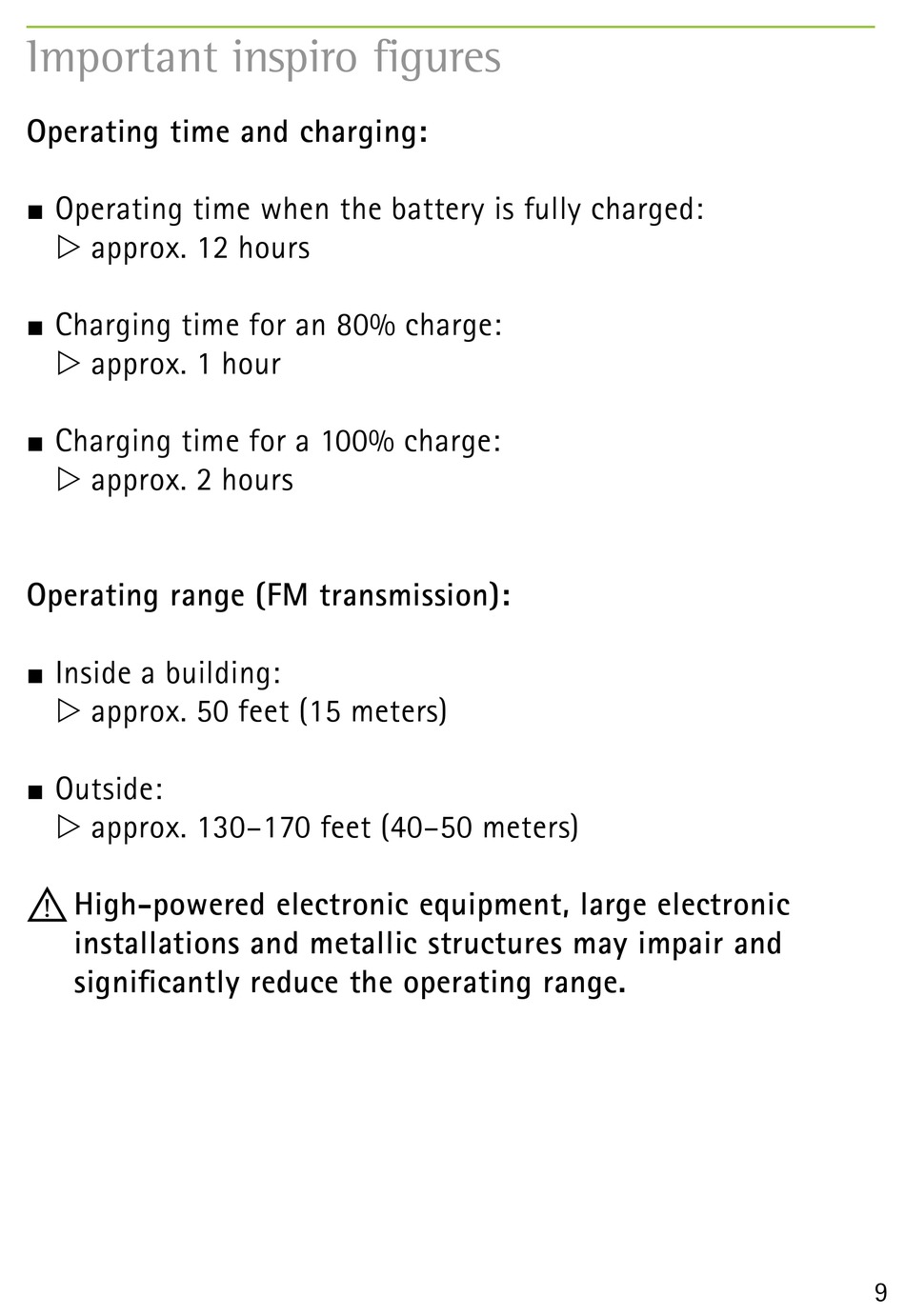 Important inspiro figures

Operating time and charging:

■ Operating time when the battery is fully charged:
▷ approx. 12 hours

■ Charging time for an 80% charge:
▷ approx. 1 hour

■ Charging time for a 100% charge:
▷ approx. 2 hours

Operating range (FM transmission):

■ Inside a building:
▷ approx. 50 feet (15 meters)

■ Outside:
▷ approx. 130–170 feet (40–50 meters)

⚠ High-powered electronic equipment, large electronic installations and metallic structures may impair and significantly reduce the operating range.

9